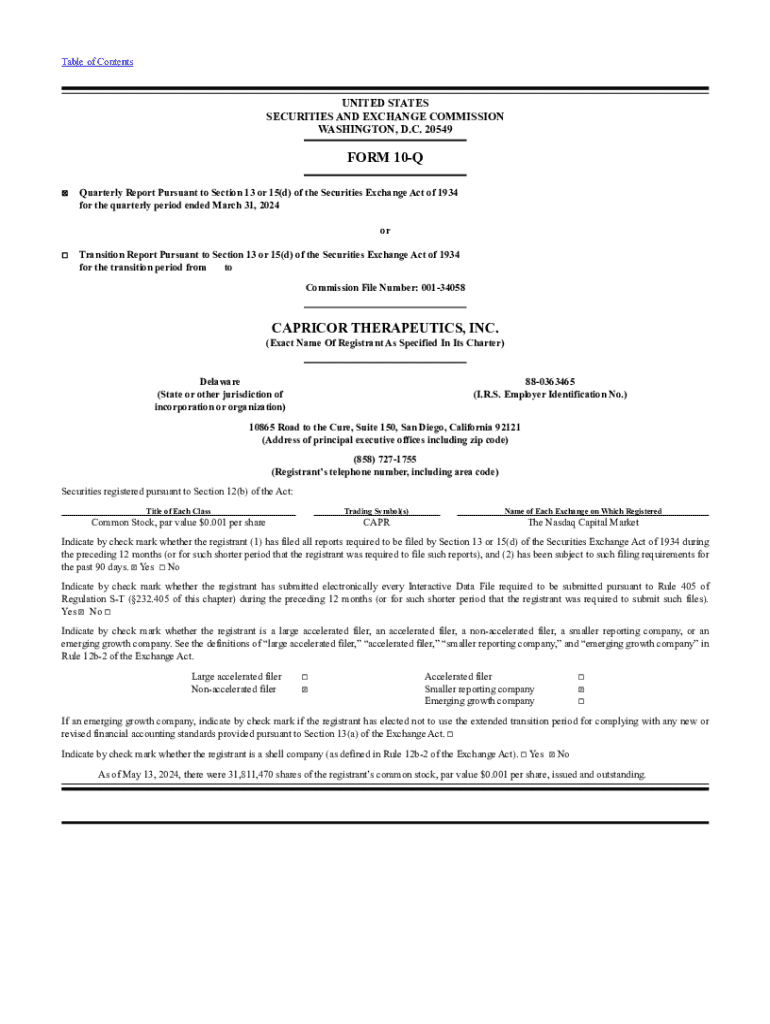 Table of Contents

UNITED STATES
SECURITIES AND EXCHANGE COMMISSION
WASHINGTON, D.C. 20549

FORM 10-Q

☒ Quarterly Report Pursuant to Section 13 or 15(d) of the Securities Exchange Act of 1934 for the quarterly period ended March 31, 2024

or

☐ Transition Report Pursuant to Section 13 or 15(d) of the Securities Exchange Act of 1934 for the transition period from to

Commission File Number: 001-34058

CAPRICOR THERAPEUTICS, INC.
(Exact Name Of Registrant As Specified In Its Charter)

Delaware
(State or other jurisdiction of incorporation or organization)

88-0363465
(I.R.S. Employer Identification No.)

10865 Road to the Cure, Suite 150, San Diego, California 92121
(Address of principal executive offices including zip code)

(858) 727-1755
(Registrant's telephone number, including area code)

Securities registered pursuant to Section 12(b) of the Act:

| Title of Each Class | Trading Symbol(s) | Name of Each Exchange on Which Registered |
|---|---|---|
| Common Stock, par value $0.001 per share | CAPR | The Nasdaq Capital Market |

Indicate by check mark whether the registrant (1) has filed all reports required to be filed by Section 13 or 15(d) of the Securities Exchange Act of 1934 during the preceding 12 months (or for such shorter period that the registrant was required to file such reports), and (2) has been subject to such filing requirements for the past 90 days. ☒ Yes ☐ No

Indicate by check mark whether the registrant has submitted electronically every Interactive Data File required to be submitted pursuant to Rule 405 of Regulation S-T (§232.405 of this chapter) during the preceding 12 months (or for such shorter period that the registrant was required to submit such files). Yes ☒ No ☐

Indicate by check mark whether the registrant is a large accelerated filer, an accelerated filer, a non-accelerated filer, a smaller reporting company, or an emerging growth company. See the definitions of "large accelerated filer," "accelerated filer," "smaller reporting company," and "emerging growth company" in Rule 12b-2 of the Exchange Act.

| Large accelerated filer | ☐ | Accelerated filer | ☐ |
|---|---|---|---|
| Non-accelerated filer | ☒ | Smaller reporting company | ☒ |
| | | Emerging growth company | ☐ |

If an emerging growth company, indicate by check mark if the registrant has elected not to use the extended transition period for complying with any new or revised financial accounting standards provided pursuant to Section 13(a) of the Exchange Act. ☐

Indicate by check mark whether the registrant is a shell company (as defined in Rule 12b-2 of the Exchange Act). ☐ Yes ☒ No

As of May 13, 2024, there were 31,811,470 shares of the registrant's common stock, par value $0.001 per share, issued and outstanding.